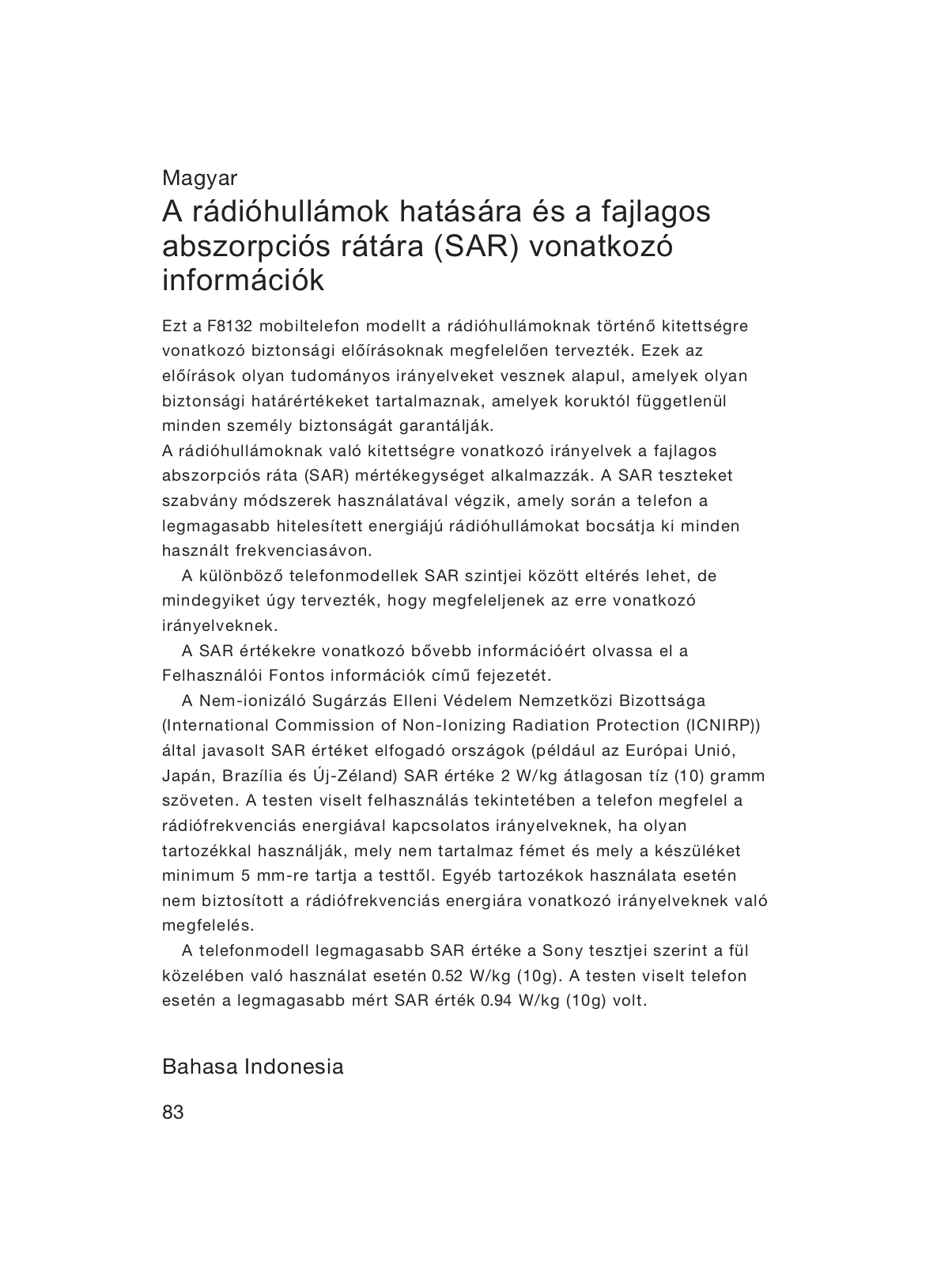 Magyar

A rádióhullámok hatására és a fajlagos abszorpciós rátára (SAR) vonatkozó információk

Ezt a F8132 mobiltelefon modellt a rádióhullámoknak történő kitettségre vonatkozó biztonsági előírásoknak megfelelően tervezték. Ezek az előírások olyan tudományos irányelveket vesznek alapul, amelyek olyan biztonsági határértékeket tartalmaznak, amelyek koruktól függetlenül minden személy biztonságát garantálják.
A rádióhullámoknak való kitettségre vonatkozó irányelvek a fajlagos abszorpciós ráta (SAR) mértékegységet alkalmazzák. A SAR teszteket szabvány módszerek használatával végzik, amely során a telefon a legmagasabb hitelesített energiájú rádióhullámokat bocsátja ki minden használt frekvenciasávon.

A különböző telefonmodellek SAR szintjei között eltérés lehet, de mindegyiket úgy tervezték, hogy megfeleljenek az erre vonatkozó irányelveknek.

A SAR értékekre vonatkozó bővebb információért olvassa el a Felhasználói Fontos információk című fejezetét.

A Nem-ionizáló Sugárzás Elleni Védelem Nemzetközi Bizottsága (International Commission of Non-Ionizing Radiation Protection (ICNIRP)) által javasolt SAR értéket elfogadó országok (például az Európai Unió, Japán, Brazília és Új-Zéland) SAR értéke 2 W/kg átlagosan tíz (10) gramm szöveten. A testen viselt felhasználás tekintetében a telefon megfelel a rádiófrekvenciás energiával kapcsolatos irányelveknek, ha olyan tartozékkal használják, mely nem tartalmaz fémet és mely a készüléket minimum 5 mm-re tartja a testtől. Egyéb tartozékok használata esetén nem biztosított a rádiófrekvenciás energiára vonatkozó irányelveknek való megfelelés.

A telefonmodell legmagasabb SAR értéke a Sony tesztjei szerint a fül közelében való használat esetén 0.52 W/kg (10g). A testen viselt telefon esetén a legmagasabb mért SAR érték 0.94 W/kg (10g) volt.

Bahasa Indonesia

83